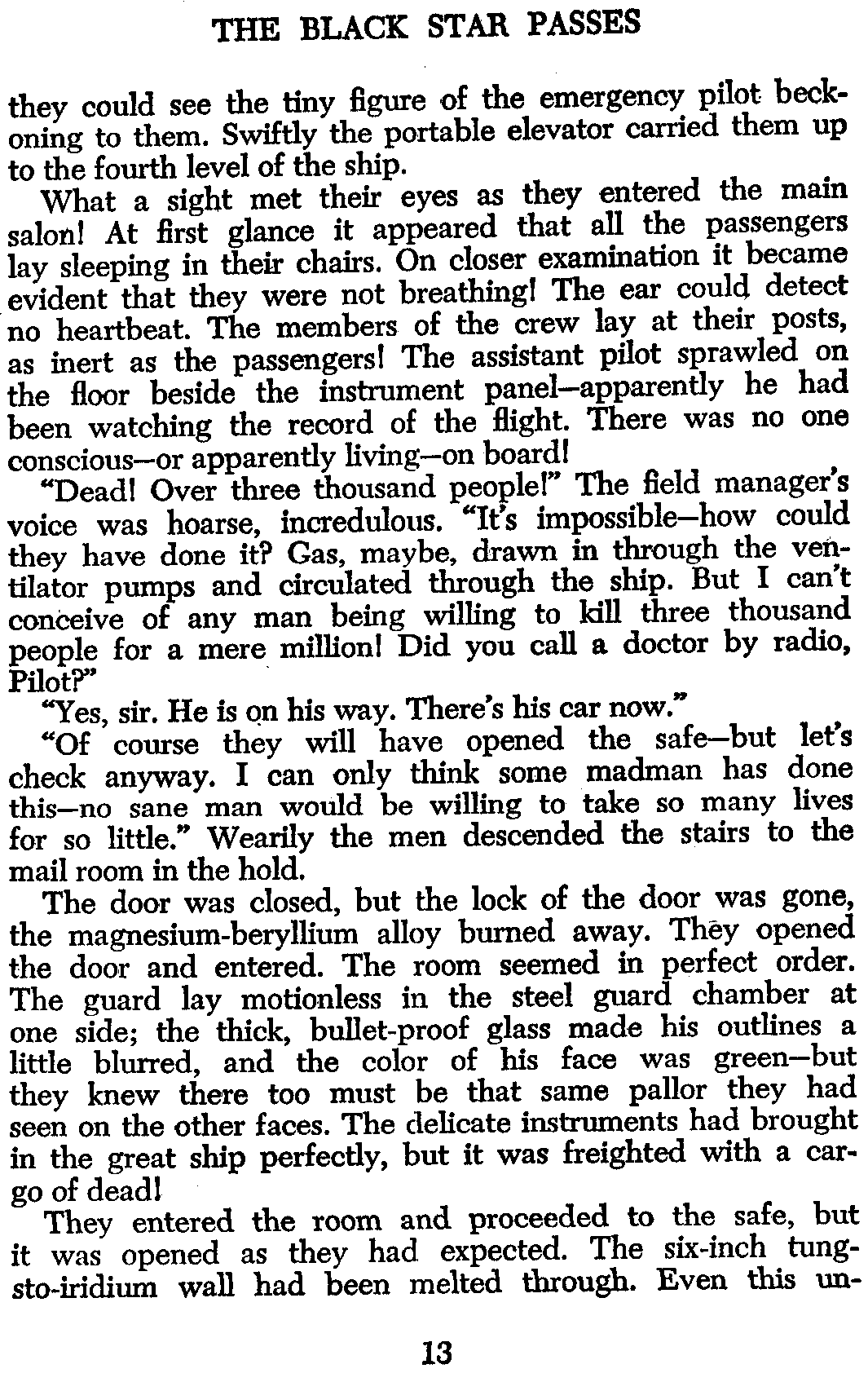 THE BLACK STAR PASSES

they could see the tiny figure of the emergency pilot beckoning to them. Swiftly the portable elevator carried them up to the fourth level of the ship.

What a sight met their eyes as they entered the main salon! At first glance it appeared that all the passengers lay sleeping in their chairs. On closer examination it became evident that they were not breathing! The ear could detect no heartbeat. The members of the crew lay at their posts, as inert as the passengers! The assistant pilot sprawled on the floor beside the instrument panel—apparently he had been watching the record of the flight. There was no one conscious—or apparently living—on board!

"Dead! Over three thousand people!" The field manager's voice was hoarse, incredulous. "It's impossible—how could they have done it? Gas, maybe, drawn in through the ventilator pumps and circulated through the ship. But I can't conceive of any man being willing to kill three thousand people for a mere million! Did you call a doctor by radio, Pilot?"

"Yes, sir. He is on his way. There's his car now."

"Of course they will have opened the safe—but let's check anyway. I can only think some madman has done this—no sane man would be willing to take so many lives for so little." Wearily the men descended the stairs to the mail room in the hold.

The door was closed, but the lock of the door was gone, the magnesium-beryllium alloy burned away. They opened the door and entered. The room seemed in perfect order. The guard lay motionless in the steel guard chamber at one side; the thick, bullet-proof glass made his outlines a little blurred, and the color of his face was green—but they knew there too must be that same pallor they had seen on the other faces. The delicate instruments had brought in the great ship perfectly, but it was freighted with a cargo of dead!

They entered the room and proceeded to the safe, but it was opened as they had expected. The six-inch tungsto-iridium wall had been melted through. Even this un-

13